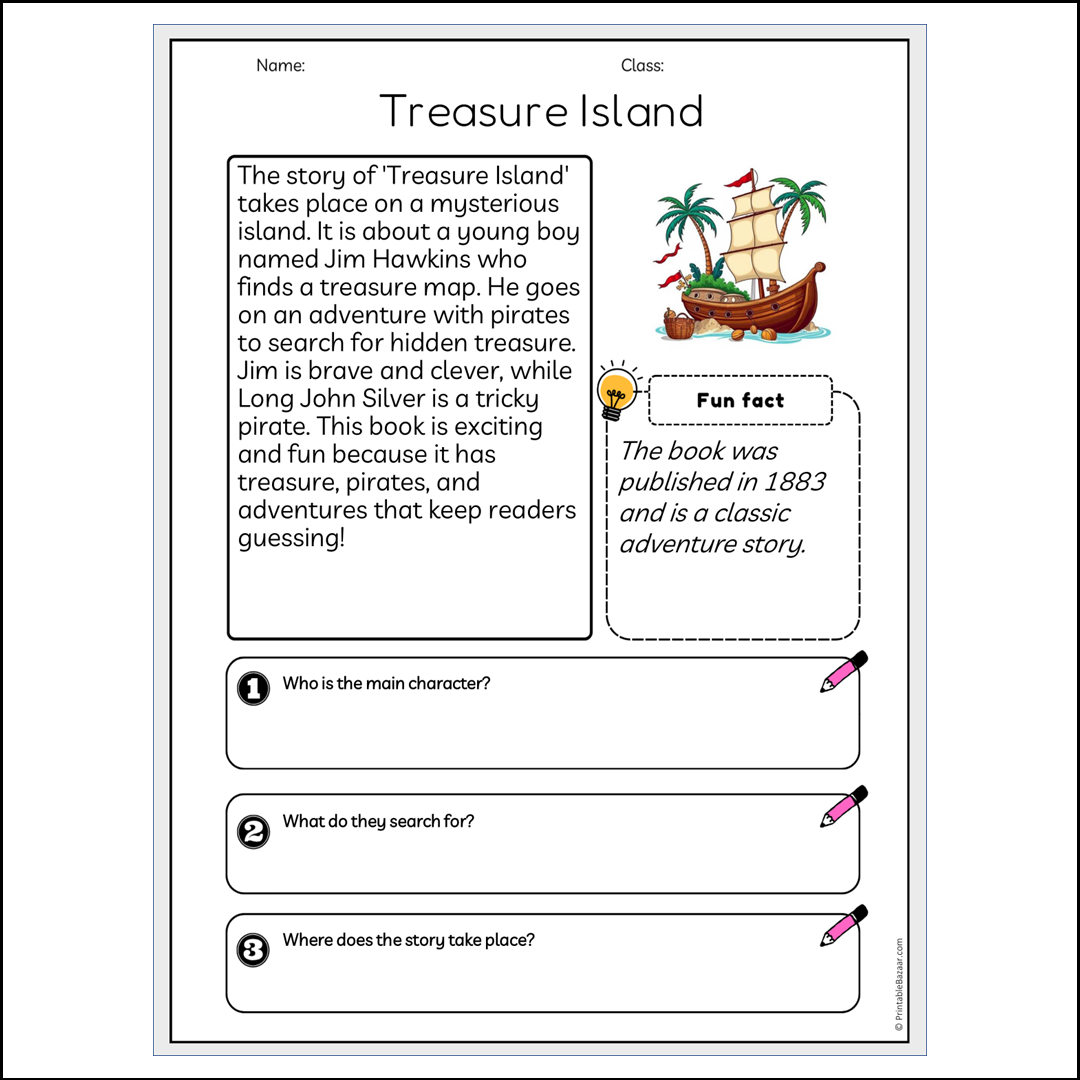 Name: Class:

Treasure Island

The story of 'Treasure Island' takes place on a mysterious island. It is about a young boy named Jim Hawkins who finds a treasure map. He goes on an adventure with pirates to search for hidden treasure. Jim is brave and clever, while Long John Silver is a tricky pirate. This book is exciting and fun because it has treasure, pirates, and adventures that keep readers guessing!

Fun fact

The book was published in 1883 and is a classic adventure story.

1 Who is the main character?

2 What do they search for?

3 Where does the story take place?

© PrintableBazaar.com